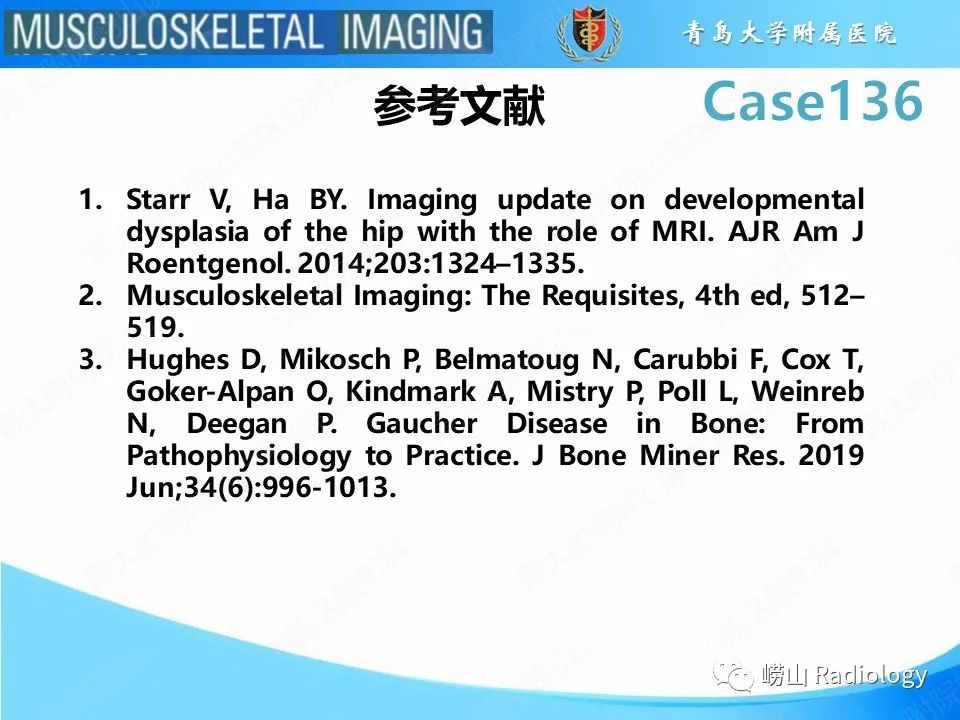 MUSCULOSKELETAL IMAGING

青岛大学附属医院

参考文献

Case136

1. Starr V, Ha BY. Imaging update on developmental dysplasia of the hip with the role of MRI. AJR Am J Roentgenol. 2014;203:1324–1335.
2. Musculoskeletal Imaging: The Requisites, 4th ed, 512–519.
3. Hughes D, Mikosch P, Belmatoug N, Carubbi F, Cox T, Goker-Alpan O, Kindmark A, Mistry P, Poll L, Weinreb N, Deegan P. Gaucher Disease in Bone: From Pathophysiology to Practice. J Bone Miner Res. 2019 Jun;34(6):996-1013.

崂山 Radiology